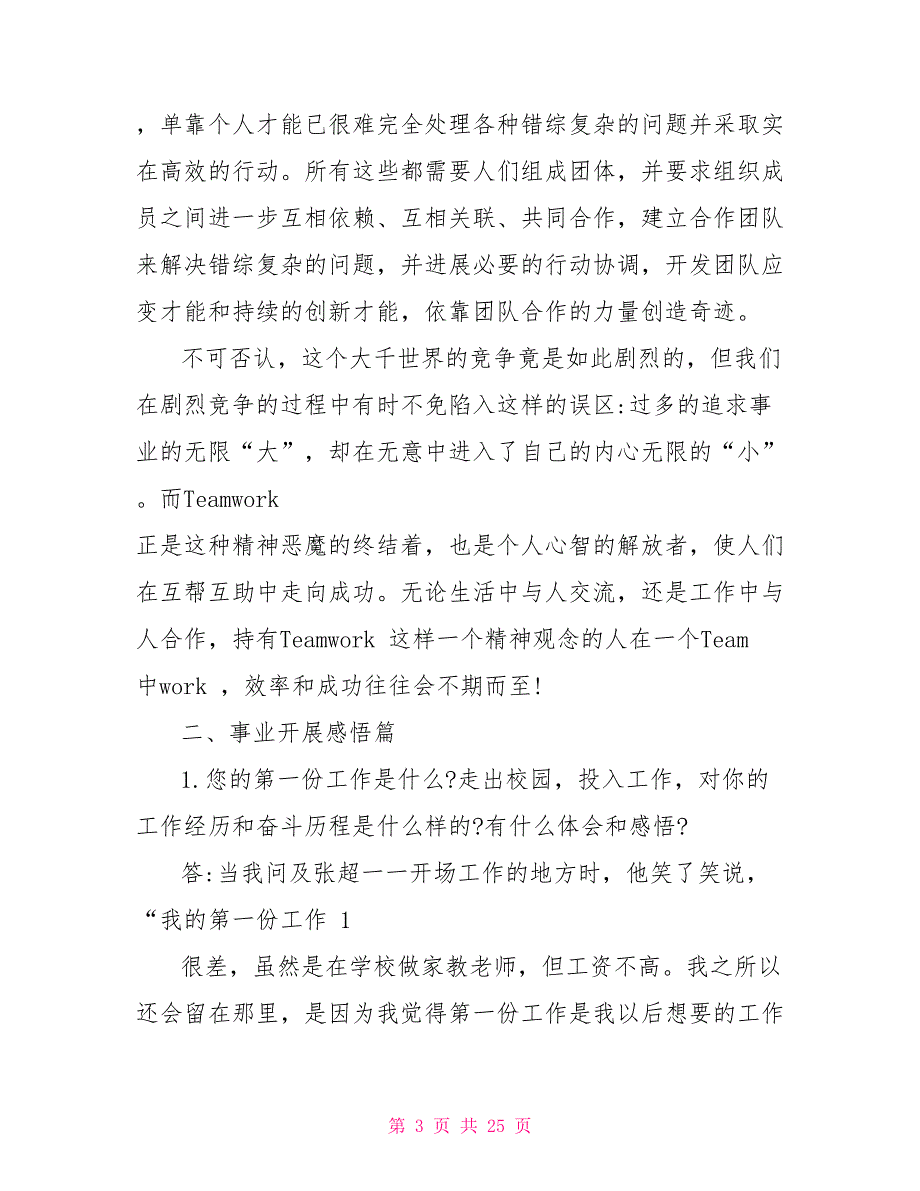 ，单靠个人才能已很难完全处理各种错综复杂的问题并采取实在高效的行动。所有这些都需要人们组成团体，并要求组织成员之间进一步互相依赖、互相关联、共同合作，建立合作团队来解决错综复杂的问题，并进展必要的行动协调，开发团队应变才能和持续的创新才能，依靠团队合作的力量创造奇迹。

不可否认，这个大千世界的竞争竟是如此剧烈的，但我们在剧烈竞争的过程中有时不免陷入这样的误区:过多的追求事业的无限“大”，却在无意中进入了自己的内心无限的“小”。而Teamwork
正是这种精神恶魔的终结着，也是个人心智的解放者，使人们在互帮互助中走向成功。无论生活中与人交流，还是工作中与人合作，持有Teamwork 这样一个精神观念的人在一个Team 中work ，效率和成功往往会不期而至!

二、事业开展感悟篇

1.您的第一份工作是什么?走出校园，投入工作，对你的工作经历和奋斗历程是什么样的?有什么体会和感悟?

答:当我问及张超一一开场工作的地方时，他笑了笑说，“我的第一份工作 1

很差，虽然是在学校做家教老师，但工资不高。我之所以还会留在那里，是因为我觉得第一份工作是我以后想要的工作

第 3 页 共 25 页